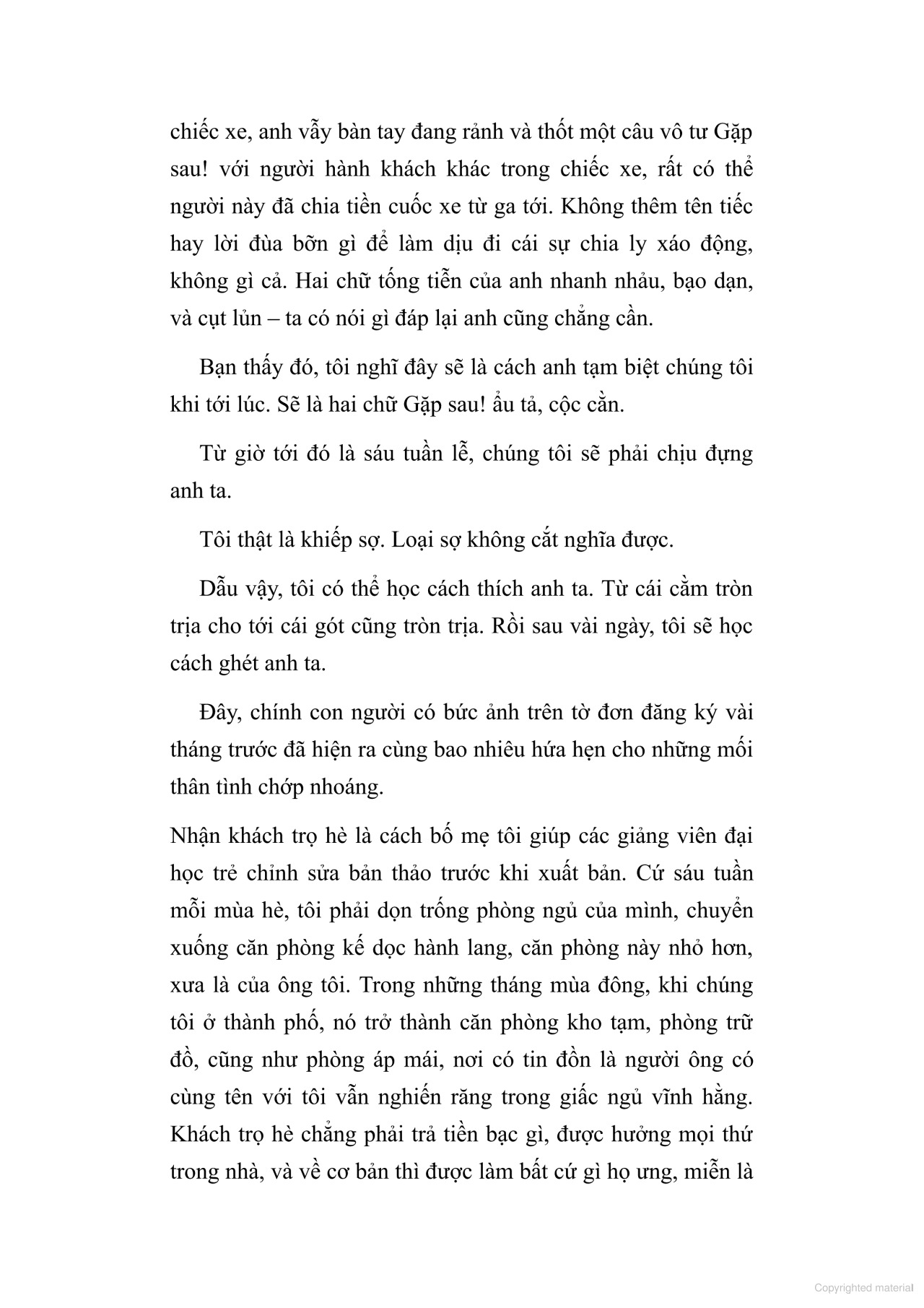 chiếc xe, anh vẫy bàn tay đang rảnh và thốt một câu vô tư Gặp sau! với người hành khách khác trong chiếc xe, rất có thể người này đã chia tiền cuốc xe từ ga tới. Không thêm tên tiếc hay lời đùa bỡn gì để làm dịu đi cái sự chia ly xáo động, không gì cả. Hai chữ tống tiễn của anh nhanh nhảu, bạo dạn, và cụt lủn – ta có nói gì đáp lại anh cũng chẳng cần.

Bạn thấy đó, tôi nghĩ đây sẽ là cách anh tạm biệt chúng tôi khi tới lúc. Sẽ là hai chữ Gặp sau! ẩu tả, cộc cằn.

Từ giờ tới đó là sáu tuần lễ, chúng tôi sẽ phải chịu đựng anh ta.

Tôi thật là khiếp sợ. Loại sợ không cắt nghĩa được.

Dẫu vậy, tôi có thể học cách thích anh ta. Từ cái cằm tròn trịa cho tới cái gót cũng tròn trịa. Rồi sau vài ngày, tôi sẽ học cách ghét anh ta.

Đây, chính con người có bức ảnh trên tờ đơn đăng ký vài tháng trước đã hiện ra cùng bao nhiêu hứa hẹn cho những mối thân tình chớp nhoáng.

Nhận khách trọ hè là cách bố mẹ tôi giúp các giảng viên đại học trẻ chỉnh sửa bản thảo trước khi xuất bản. Cứ sáu tuần mỗi mùa hè, tôi phải dọn trống phòng ngủ của mình, chuyển xuống căn phòng kế dọc hành lang, căn phòng này nhỏ hơn, xưa là của ông tôi. Trong những tháng mùa đông, khi chúng tôi ở thành phố, nó trở thành căn phòng kho tạm, phòng trữ đồ, cũng như phòng áp mái, nơi có tin đồn là người ông có cùng tên với tôi vẫn nghiến răng trong giấc ngủ vĩnh hằng. Khách trọ hè chẳng phải trả tiền bạc gì, được hưởng mọi thứ trong nhà, và về cơ bản thì được làm bất cứ gì họ ưng, miễn là

Copyrighted material